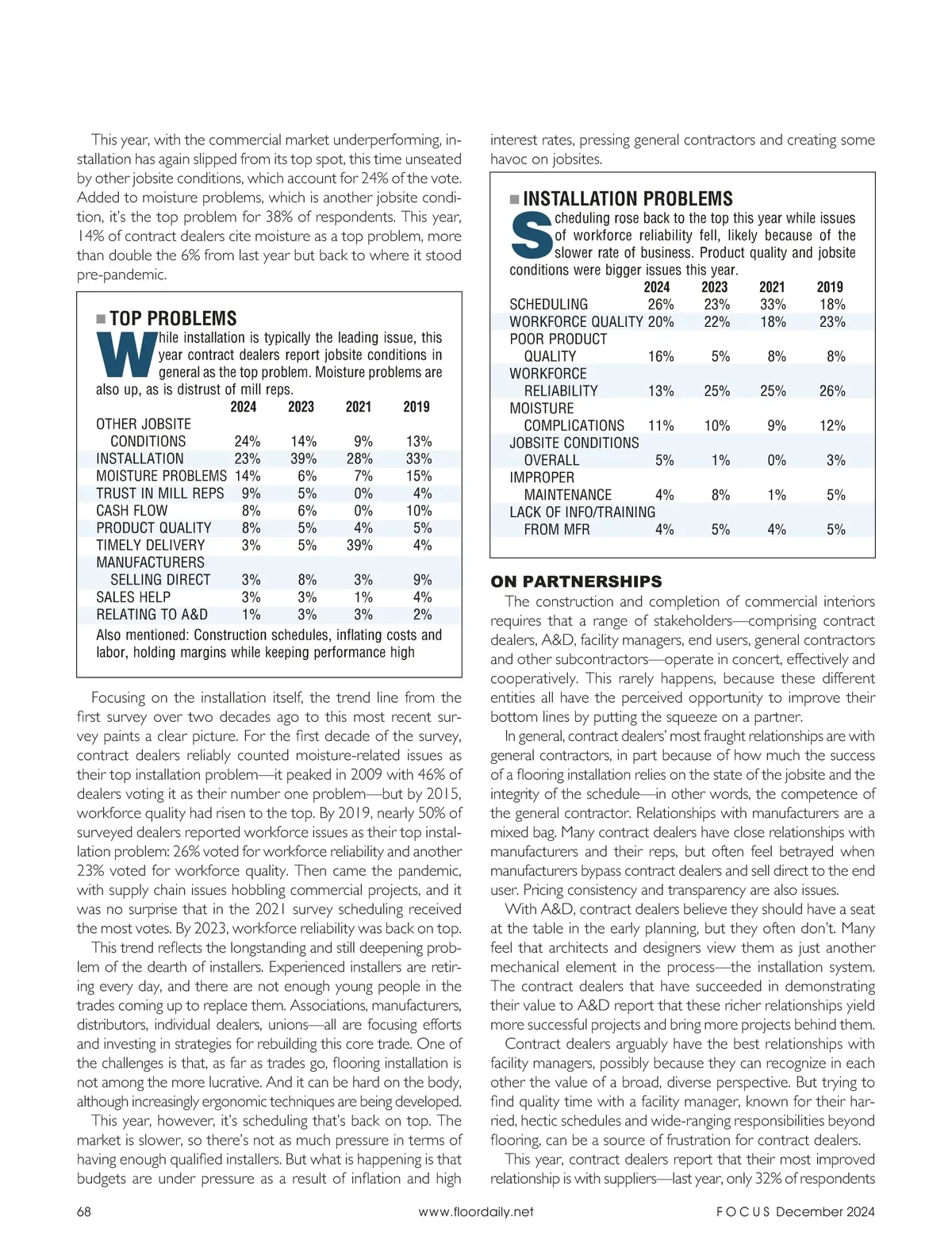 This year, with the commercial market underperforming, installation has again slipped from its top spot, this time unseated by other jobsite conditions, which account for 24% of the vote. Added to moisture problems, which is another jobsite condition, it's the top problem for 38% of respondents. This year, 14% of contract dealers cite moisture as a top problem, more than double the 6% from last year but back to where it stood pre-pandemic.

TOP PROBLEMS

While installation is typically the leading issue, this year contract dealers report jobsite conditions in general as the top problem. Moisture problems are also up, as is distrust of mill reps.

| | 2024 | 2023 | 2021 | 2019 |
|---|---|---|---|---|
| OTHER JOBSITE CONDITIONS | 24% | 14% | 9% | 13% |
| INSTALLATION | 23% | 39% | 28% | 33% |
| MOISTURE PROBLEMS | 14% | 6% | 7% | 15% |
| TRUST IN MILL REPS | 9% | 5% | 0% | 4% |
| CASH FLOW | 8% | 6% | 0% | 10% |
| PRODUCT QUALITY | 8% | 5% | 4% | 5% |
| TIMELY DELIVERY | 3% | 5% | 39% | 4% |
| MANUFACTURERS SELLING DIRECT | 3% | 8% | 3% | 9% |
| SALES HELP | 3% | 3% | 1% | 4% |
| RELATING TO A&D | 1% | 3% | 3% | 2% |

Also mentioned: Construction schedules, inflating costs and labor, holding margins while keeping performance high

Focusing on the installation itself, the trend line from the first survey over two decades ago to this most recent survey paints a clear picture. For the first decade of the survey, contract dealers reliably counted moisture-related issues as their top installation problem—it peaked in 2009 with 46% of dealers voting it as their number one problem—but by 2015, workforce quality had risen to the top. By 2019, nearly 50% of surveyed dealers reported workforce issues as their top installation problem: 26% voted for workforce reliability and another 23% voted for workforce quality. Then came the pandemic, with supply chain issues hobbling commercial projects, and it was no surprise that in the 2021 survey scheduling received the most votes. By 2023, workforce reliability was back on top.

This trend reflects the longstanding and still deepening problem of the dearth of installers. Experienced installers are retiring every day, and there are not enough young people in the trades coming up to replace them. Associations, manufacturers, distributors, individual dealers, unions—all are focusing efforts and investing in strategies for rebuilding this core trade. One of the challenges is that, as far as trades go, flooring installation is not among the more lucrative. And it can be hard on the body, although increasingly ergonomic techniques are being developed.

This year, however, it's scheduling that's back on top. The market is slower, so there's not as much pressure in terms of having enough qualified installers. But what is happening is that budgets are under pressure as a result of inflation and high interest rates, pressing general contractors and creating some havoc on jobsites.

INSTALLATION PROBLEMS

Scheduling rose back to the top this year while issues of workforce reliability fell, likely because of the slower rate of business. Product quality and jobsite conditions were bigger issues this year.

| | 2024 | 2023 | 2021 | 2019 |
|---|---|---|---|---|
| SCHEDULING | 26% | 23% | 33% | 18% |
| WORKFORCE QUALITY | 20% | 22% | 18% | 23% |
| POOR PRODUCT QUALITY | 16% | 5% | 8% | 8% |
| WORKFORCE RELIABILITY | 13% | 25% | 25% | 26% |
| MOISTURE COMPLICATIONS | 11% | 10% | 9% | 12% |
| JOBSITE CONDITIONS OVERALL | 5% | 1% | 0% | 3% |
| IMPROPER MAINTENANCE | 4% | 8% | 1% | 5% |
| LACK OF INFO/TRAINING FROM MFR | 4% | 5% | 4% | 5% |

ON PARTNERSHIPS

The construction and completion of commercial interiors requires that a range of stakeholders—comprising contract dealers, A&D, facility managers, end users, general contractors and other subcontractors—operate in concert, effectively and cooperatively. This rarely happens, because these different entities all have the perceived opportunity to improve their bottom lines by putting the squeeze on a partner.

In general, contract dealers' most fraught relationships are with general contractors, in part because of how much the success of a flooring installation relies on the state of the jobsite and the integrity of the schedule—in other words, the competence of the general contractor. Relationships with manufacturers are a mixed bag. Many contract dealers have close relationships with manufacturers and their reps, but often feel betrayed when manufacturers bypass contract dealers and sell direct to the end user. Pricing consistency and transparency are also issues.

With A&D, contract dealers believe they should have a seat at the table in the early planning, but they often don't. Many feel that architects and designers view them as just another mechanical element in the process—the installation system. The contract dealers that have succeeded in demonstrating their value to A&D report that these richer relationships yield more successful projects and bring more projects behind them.

Contract dealers arguably have the best relationships with facility managers, possibly because they can recognize in each other the value of a broad, diverse perspective. But trying to find quality time with a facility manager, known for their harried, hectic schedules and wide-ranging responsibilities beyond flooring, can be a source of frustration for contract dealers.

This year, contract dealers report that their most improved relationship is with suppliers—last year, only 32% of respondents

68 www.floordaily.net FOCUS December 2024